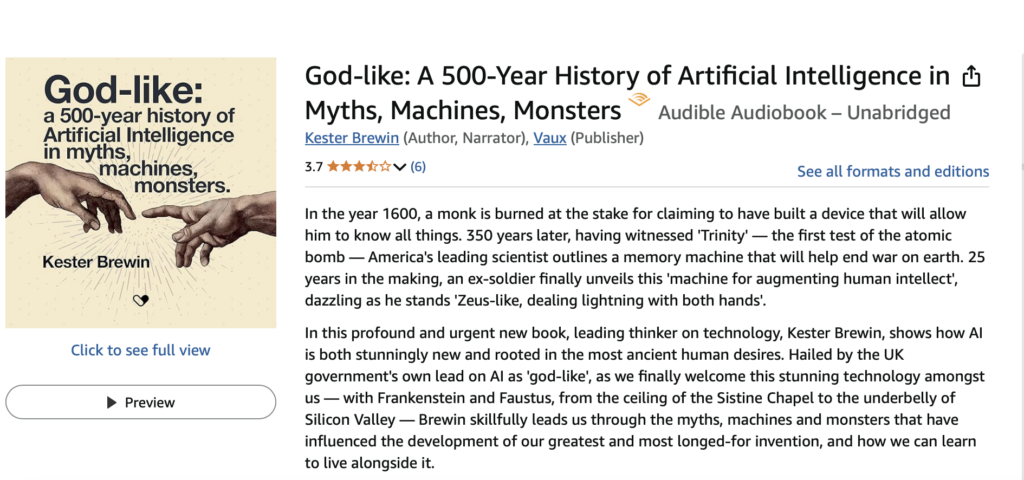 God-like: a 500-year history of Artificial Intelligence in myths, machines, monsters.

Kester Brewin

Click to see full view

Preview

God-like: A 500-Year History of Artificial Intelligence in Myths, Machines, Monsters Audible Audiobook – Unabridged

Kester Brewin (Author, Narrator), Vaux (Publisher)

3.7 (6)

See all formats and editions

In the year 1600, a monk is burned at the stake for claiming to have built a device that will allow him to know all things. 350 years later, having witnessed 'Trinity' — the first test of the atomic bomb — America's leading scientist outlines a memory machine that will help end war on earth. 25 years in the making, an ex-soldier finally unveils this 'machine for augmenting human intellect', dazzling as he stands 'Zeus-like, dealing lightning with both hands'.

In this profound and urgent new book, leading thinker on technology, Kester Brewin, shows how AI is both stunningly new and rooted in the most ancient human desires. Hailed by the UK government's own lead on AI as 'god-like', as we finally welcome this stunning technology amongst us — with Frankenstein and Faustus, from the ceiling of the Sistine Chapel to the underbelly of Silicon Valley — Brewin skillfully leads us through the myths, machines and monsters that have influenced the development of our greatest and most longed-for invention, and how we can learn to live alongside it.